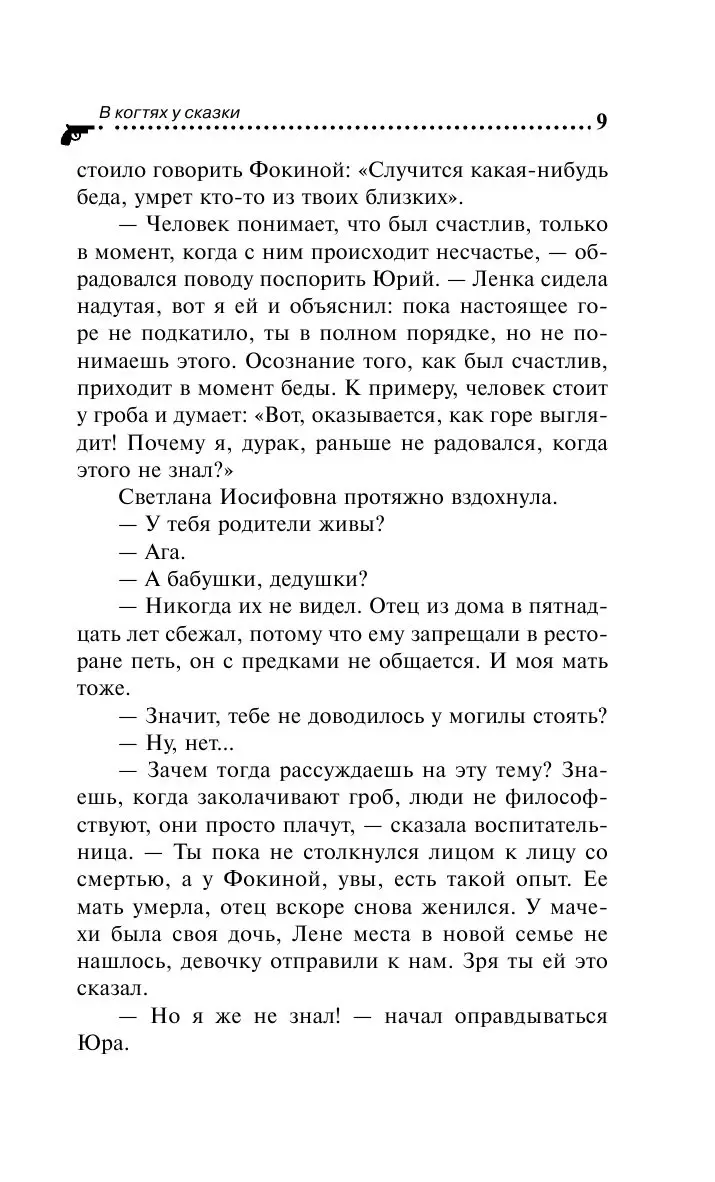 В когтях у сказки 9

стоило говорить Фокиной: «Случится какая-нибудь беда, умрет кто-то из твоих близких».

— Человек понимает, что был счастлив, только в момент, когда с ним происходит несчастье, — обрадовался поводу поспорить Юрий. — Ленка сидела надутая, вот я ей и объяснил: пока настоящее горе не подкатило, ты в полном порядке, но не понимаешь этого. Осознание того, как был счастлив, приходит в момент беды. К примеру, человек стоит у гроба и думает: «Вот, оказывается, как горе выглядит! Почему я, дурак, раньше не радовался, когда этого не знал?»

Светлана Иосифовна протяжно вздохнула.

— У тебя родители живы?

— Ага.

— А бабушки, дедушки?

— Никогда их не видел. Отец из дома в пятнадцать лет сбежал, потому что ему запрещали в ресторане петь, он с предками не общается. И моя мать тоже.

— Значит, тебе не доводилось у могилы стоять?

— Ну, нет...

— Зачем тогда рассуждаешь на эту тему? Знаешь, когда заколачивают гроб, люди не философствуют, они просто плачут, — сказала воспитательница. — Ты пока не столкнулся лицом к лицу со смертью, а у Фокиной, увы, есть такой опыт. Ее мать умерла, отец вскоре снова женился. У мачехи была своя дочь, Лене места в новой семье не нашлось, девочку отправили к нам. Зря ты ей это сказал.

— Но я же не знал! — начал оправдываться Юра.